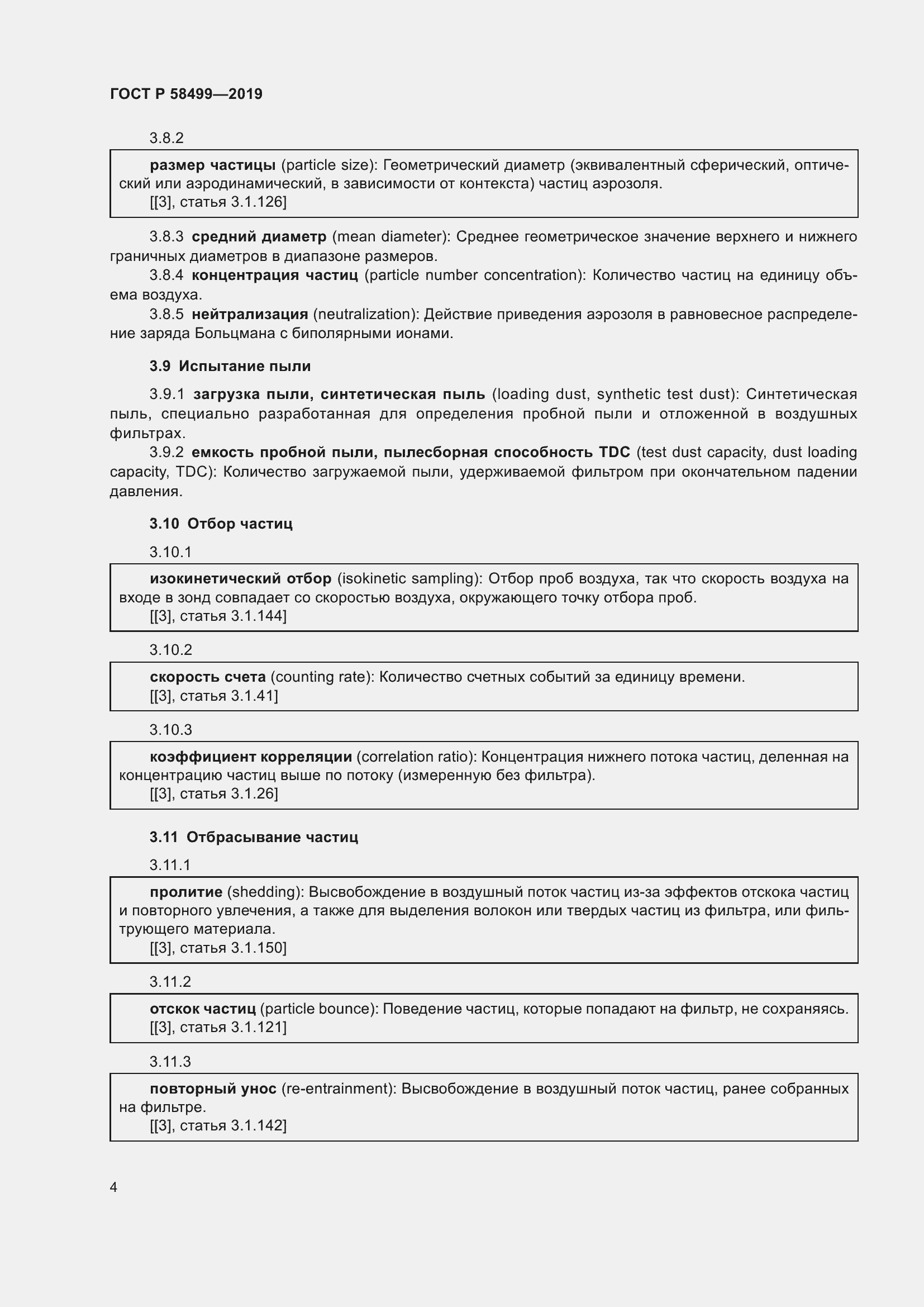 ГОСТ Р 58499—2019

3.8.2

размер частицы (particle size): Геометрический диаметр (эквивалентный сферический, оптический или аэродинамический, в зависимости от контекста) частиц аэрозоля.
[[3], статья 3.1.126]

3.8.3 средний диаметр (mean diameter): Среднее геометрическое значение верхнего и нижнего граничных диаметров в диапазоне размеров.

3.8.4 концентрация частиц (particle number concentration): Количество частиц на единицу объема воздуха.

3.8.5 нейтрализация (neutralization): Действие приведения аэрозоля в равновесное распределение заряда Больцмана с биполярными ионами.

3.9 Испытание пыли

3.9.1 загрузка пыли, синтетическая пыль (loading dust, synthetic test dust): Синтетическая пыль, специально разработанная для определения пробной пыли и отложенной в воздушных фильтрах.

3.9.2 емкость пробной пыли, пылесборная способность TDC (test dust capacity, dust loading capacity, TDC): Количество загружаемой пыли, удерживаемой фильтром при окончательном падении давления.

3.10 Отбор частиц

3.10.1

изокинетический отбор (isokinetic sampling): Отбор проб воздуха, так что скорость воздуха на входе в зонд совпадает со скоростью воздуха, окружающего точку отбора проб.
[[3], статья 3.1.144]

3.10.2

скорость счета (counting rate): Количество счетных событий за единицу времени.
[[3], статья 3.1.41]

3.10.3

коэффициент корреляции (correlation ratio): Концентрация нижнего потока частиц, деленная на концентрацию частиц выше по потоку (измеренную без фильтра).
[[3], статья 3.1.26]

3.11 Отбрасывание частиц

3.11.1

пролитие (shedding): Высвобождение в воздушный поток частиц из-за эффектов отскока частиц и повторного увлечения, а также для выделения волокон или твердых частиц из фильтра, или фильтрующего материала.
[[3], статья 3.1.150]

3.11.2

отскок частиц (particle bounce): Поведение частиц, которые попадают на фильтр, не сохраняясь.
[[3], статья 3.1.121]

3.11.3

повторный унос (re-entrainment): Высвобождение в воздушный поток частиц, ранее собранных на фильтре.
[[3], статья 3.1.142]

4